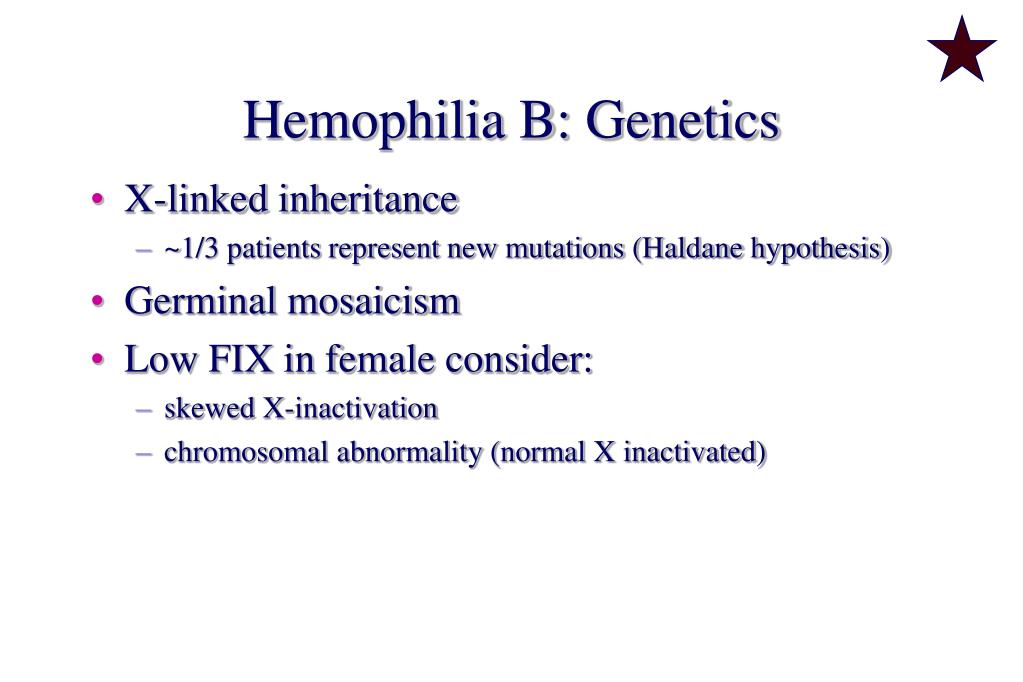 Hemophilia B: Genetics

• X-linked inheritance
– ~1/3 patients represent new mutations (Haldane hypothesis)
• Germinal mosaicism
• Low FIX in female consider:
– skewed X-inactivation
– chromosomal abnormality (normal X inactivated)